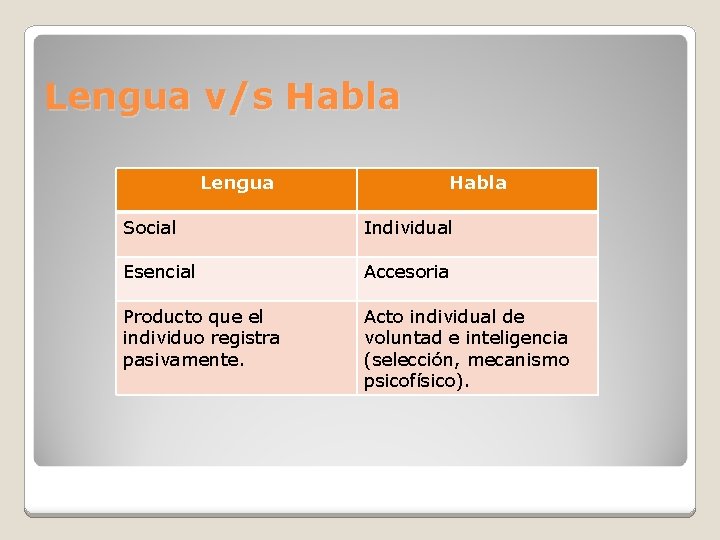 Lengua v/s Habla

| Lengua | Habla |
|---|---|
| Social | Individual |
| Esencial | Accesoria |
| Producto que el individuo registra pasivamente. | Acto individual de voluntad e inteligencia (selección, mecanismo psicofísico). |